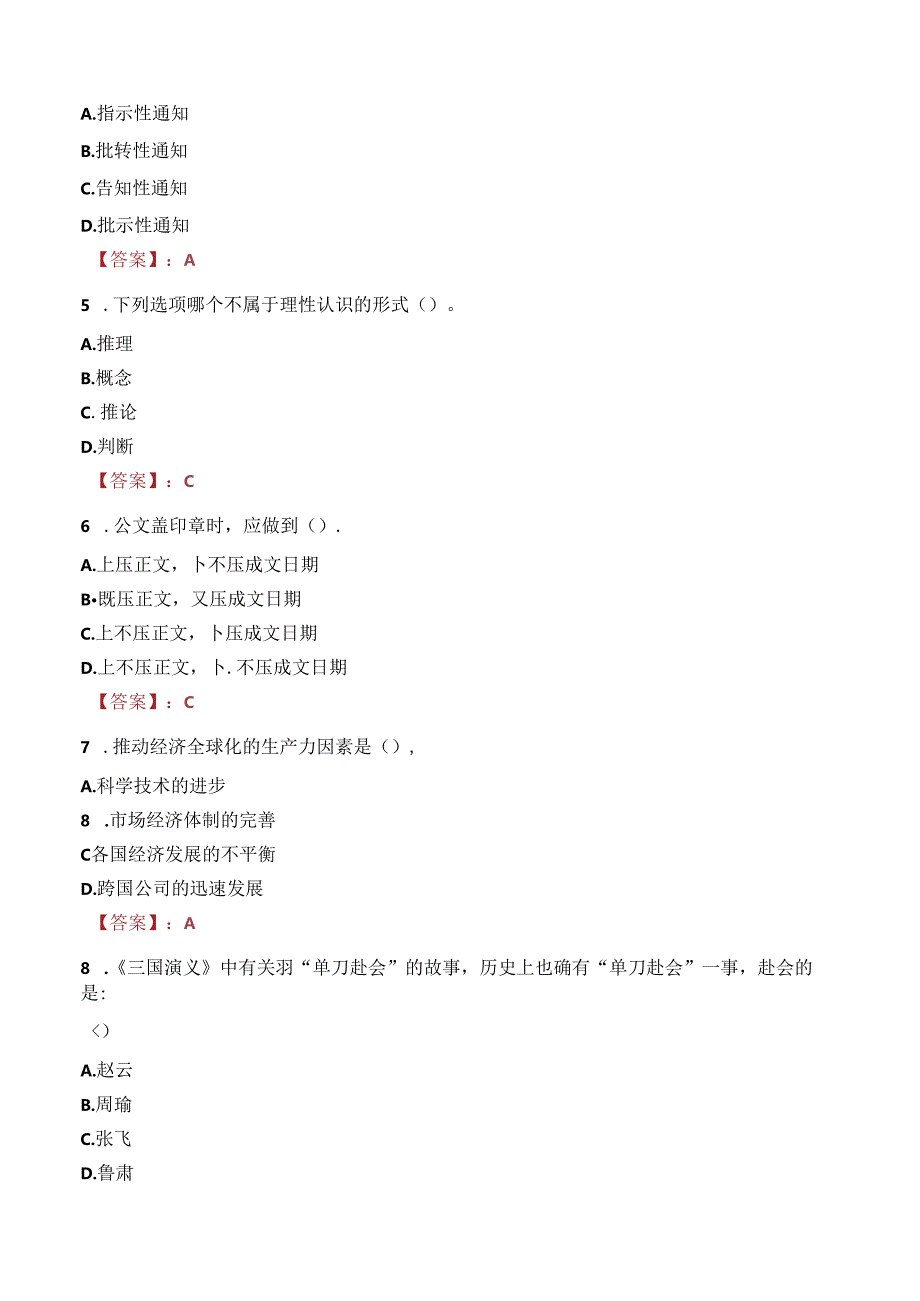 A.指示性通知

B.批转性通知

C.告知性通知

D.批示性通知

【答案】：A

5 .下列选项哪个不属于理性认识的形式（）。

A.推理

B.概念

C. 推论

D.判断

【答案】：C

6 .公文盖印章时，应做到（）.

A.上压正文，卜不压成文日期

B•既压正文，又压成文日期

C.上不压正文，卜压成文日期

D.上不压正文，卜. 不压成文日期

【答案】：C

7 .推动经济全球化的生产力因素是（），

A.科学技术的进步

8 .市场经济体制的完善

C各国经济发展的不平衡

D.跨国公司的迅速发展

【答案】：A

8 .《三国演义》中有关羽“单刀赴会”的故事，历史上也确有“单刀赴会”一事，赴会的是:

〈）

A.赵云

B.周瑜

C.张飞

D.鲁肃